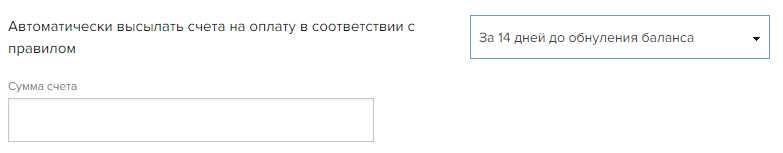 Автоматически высылать счета на оплату в соответствии с правилом

За 14 дней до обнуления баланса

Сумма счета